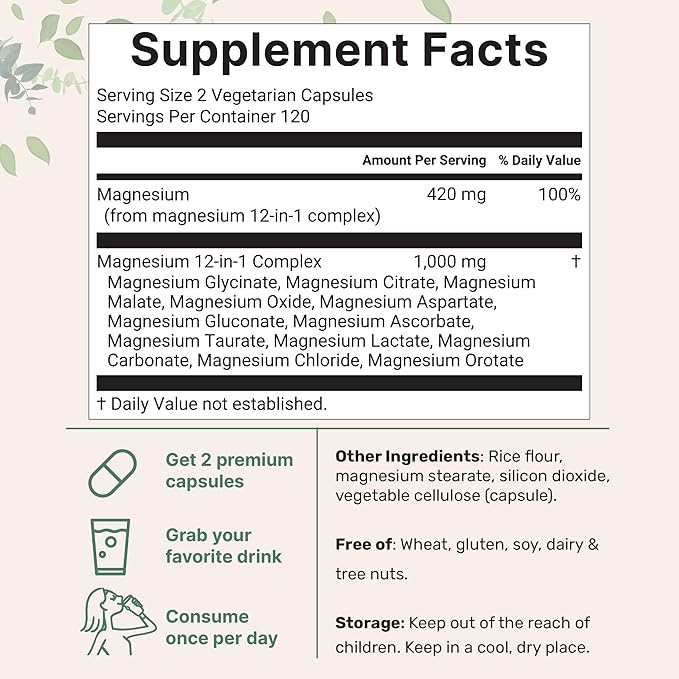 Supplement Facts

Serving Size 2 Vegetarian Capsules
Servings Per Container 120

| | Amount Per Serving | % Daily Value |
|---|---|---|
| Magnesium (from magnesium 12-in-1 complex) | 420 mg | 100% |
| Magnesium 12-in-1 Complex Magnesium Glycinate, Magnesium Citrate, Magnesium Malate, Magnesium Oxide, Magnesium Aspartate, Magnesium Gluconate, Magnesium Ascorbate, Magnesium Taurate, Magnesium Lactate, Magnesium Carbonate, Magnesium Chloride, Magnesium Orotate | 1,000 mg | † |

† Daily Value not established.

Get 2 premium capsules

Grab your favorite drink

Consume once per day

Other Ingredients: Rice flour, magnesium stearate, silicon dioxide, vegetable cellulose (capsule).

Free of: Wheat, gluten, soy, dairy & tree nuts.

Storage: Keep out of the reach of children. Keep in a cool, dry place.